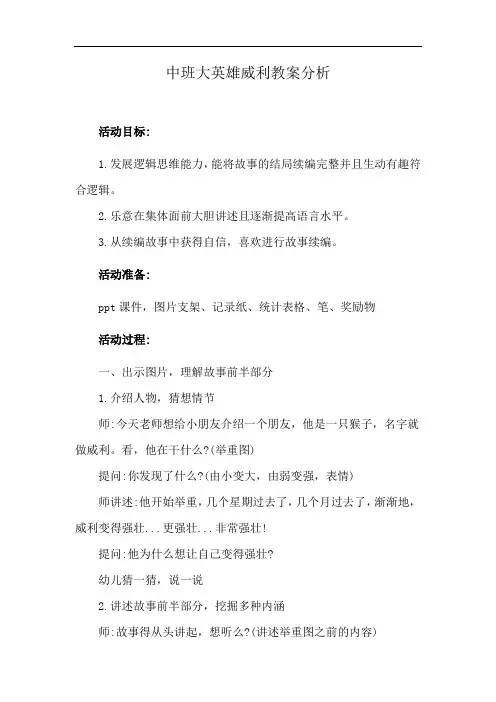 中班大英雄威利教案分析

活动目标:

1.发展逻辑思维能力,能将故事的结局续编完整并且生动有趣符合逻辑。

2.乐意在集体面前大胆讲述且逐渐提高语言水平。

3.从续编故事中获得自信，喜欢进行故事续编。

活动准备:

ppt 课件，图片支架、记录纸、统计表格、笔、奖励物

活动过程:

一、出示图片，理解故事前半部分

1.介绍人物，猜想情节

师:今天老师想给小朋友介绍一个朋友，他是一只猴子，名字就做威利。看，他在干什么?(举重图)

提问:你发现了什么?(由小变大，由弱变强，表情)

师讲述:他开始举重，几个星期过去了，几个月过去了，渐渐地，威利变得强壮...更强壮...非常强壮!

提问:他为什么想让自己变得强壮?

幼儿猜一猜，说一说

2.讲述故事前半部分，挖掘多种内涵

师:故事得从头讲起，想听么?(讲述举重图之前的内容)